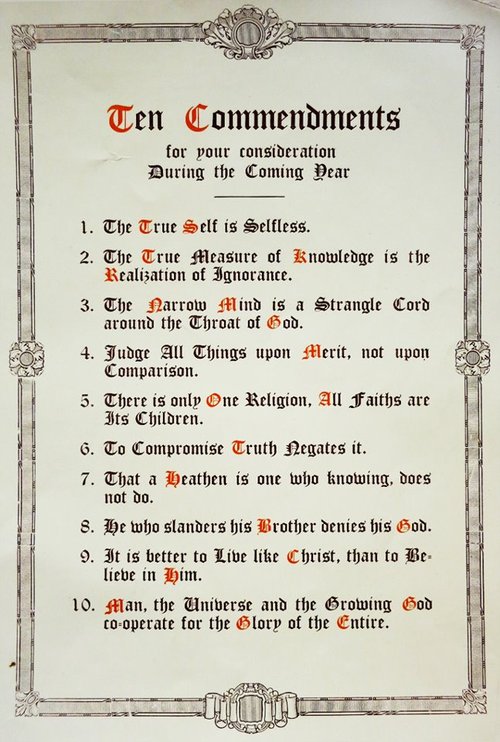 Ten Commendments

for your consideration
During the Coming Year

1. The True Self is Selfless.

2. The True Measure of Knowledge is the Realization of Ignorance.

3. The Narrow Mind is a Strangle Cord around the Throat of God.

4. Judge All Things upon Merit, not upon Comparison.

5. There is only One Religion, All Faiths are Its Children.

6. To Compromise Truth Negates it.

7. That a Heathen is one who knowing, does not do.

8. He who slanders his Brother denies his God.

9. It is better to Live like Christ, than to Believe in Him.

10. Man, the Universe and the Growing God co-operate for the Glory of the Entire.